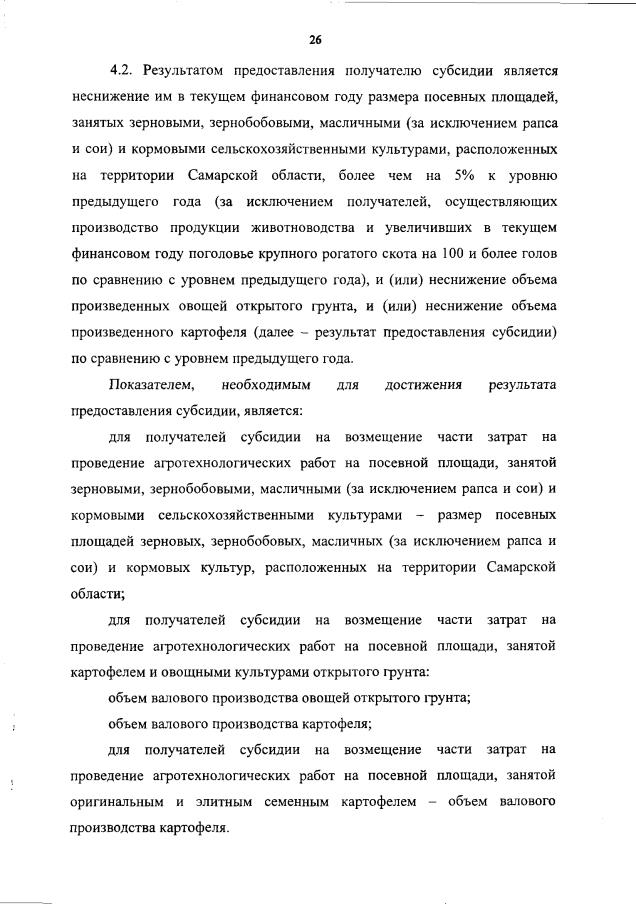 26

4.2. Результатом предоставления получателю субсидии является неснижение им в текущем финансовом году размера посевных площадей, занятых зерновыми, зернобобовыми, масличными (за исключением рапса и сои) и кормовыми сельскохозяйственными культурами, расположенных на территории Самарской области, более чем на 5% к уровню предыдущего года (за исключением получателей, осуществляющих производство продукции животноводства и увеличивших в текущем финансовом году поголовье крупного рогатого скота на 100 и более голов по сравнению с уровнем предыдущего года), и (или) неснижение объема произведенных овощей открытого грунта, и (или) неснижение объема произведенного картофеля (далее – результат предоставления субсидии) по сравнению с уровнем предыдущего года.

Показателем, необходимым для достижения результата предоставления субсидии, является:

для получателей субсидии на возмещение части затрат на проведение агротехнологических работ на посевной площади, занятой зерновыми, зернобобовыми, масличными (за исключением рапса и сои) и кормовыми сельскохозяйственными культурами – размер посевных площадей зерновых, зернобобовых, масличных (за исключением рапса и сои) и кормовых культур, расположенных на территории Самарской области;

для получателей субсидии на возмещение части затрат на проведение агротехнологических работ на посевной площади, занятой картофелем и овощными культурами открытого грунта:

объем валового производства овощей открытого грунта;

объем валового производства картофеля;

для получателей субсидии на возмещение части затрат на проведение агротехнологических работ на посевной площади, занятой оригинальным и элитным семенным картофелем – объем валового производства картофеля.